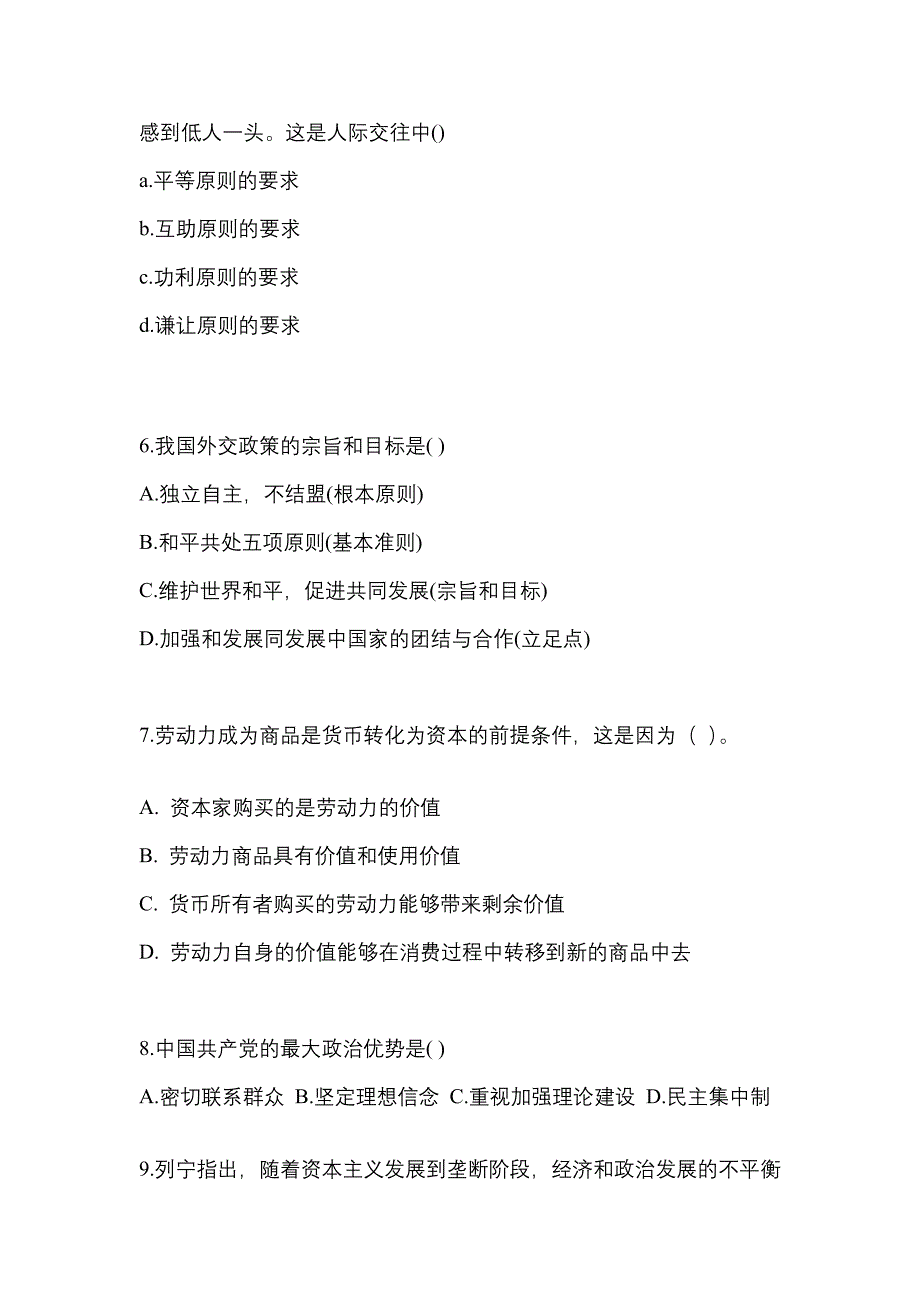 感到低人一头。这是人际交往中()

a.平等原则的要求

b.互助原则的要求

c.功利原则的要求

d.谦让原则的要求

6.我国外交政策的宗旨和目标是( )

A.独立自主，不结盟(根本原则)

B.和平共处五项原则(基本准则)

C.维护世界和平，促进共同发展(宗旨和目标)

D.加强和发展同发展中国家的团结与合作(立足点)

7.劳动力成为商品是货币转化为资本的前提条件，这是因为（ ）。

A. 资本家购买的是劳动力的价值

B. 劳动力商品具有价值和使用价值

C. 货币所有者购买的劳动力能够带来剩余价值

D. 劳动力自身的价值能够在消费过程中转移到新的商品中去

8.中国共产党的最大政治优势是( )

A.密切联系群众 B.坚定理想信念 C.重视加强理论建设 D.民主集中制

9.列宁指出，随着资本主义发展到垄断阶段，经济和政治发展的不平衡